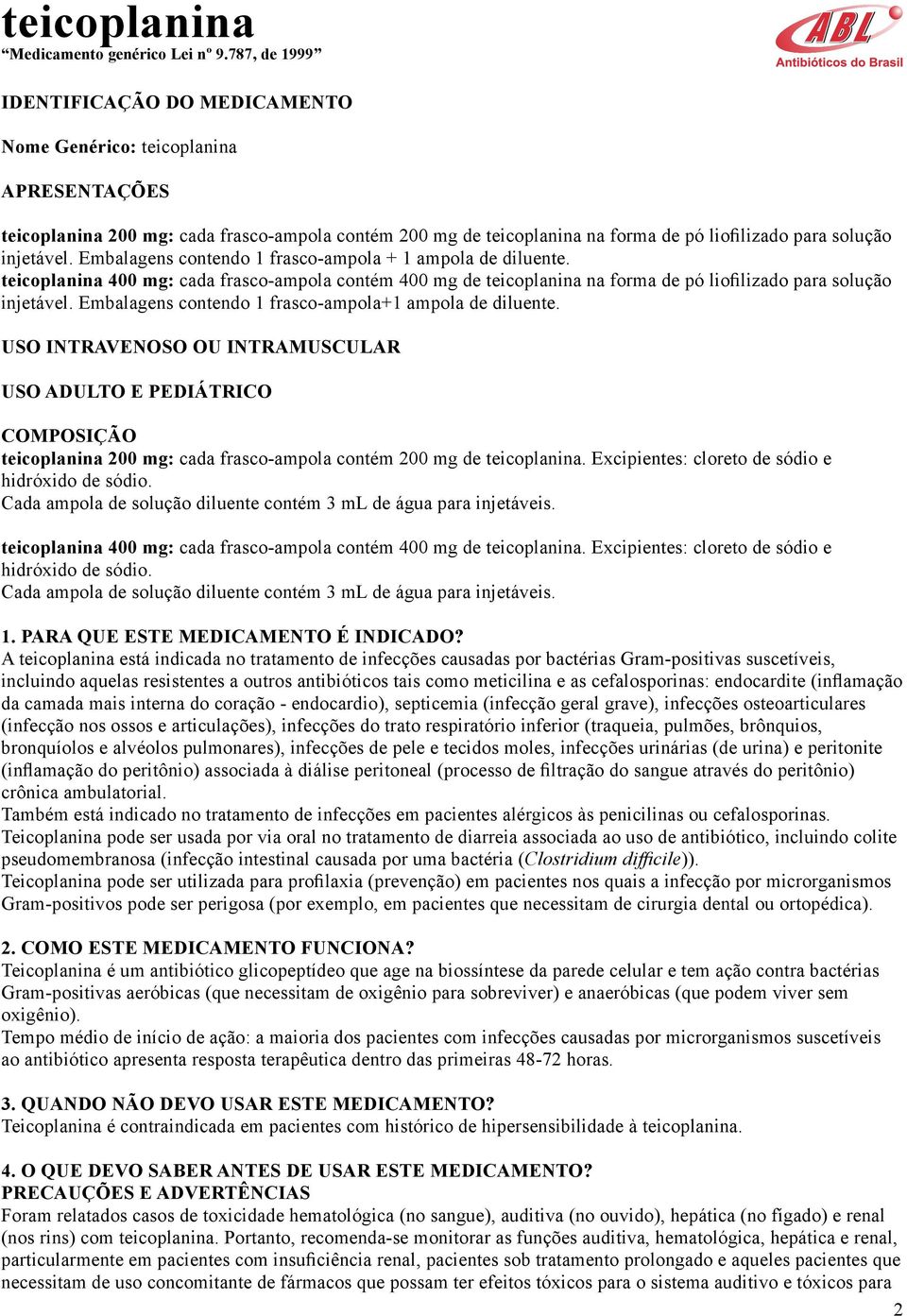 teicoplanina
“Medicamento genérico Lei nº 9.787, de 1999”

ABL
Antibióticos do Brasil

IDENTIFICAÇÃO DO MEDICAMENTO

Nome Genérico: teicoplanina

APRESENTAÇÕES

teicoplanina 200 mg: cada frasco-ampola contém 200 mg de teicoplanina na forma de pó liofilizado para solução injetável. Embalagens contendo 1 frasco-ampola + 1 ampola de diluente.
teicoplanina 400 mg: cada frasco-ampola contém 400 mg de teicoplanina na forma de pó liofilizado para solução injetável. Embalagens contendo 1 frasco-ampola+1 ampola de diluente.

USO INTRAVENOSO OU INTRAMUSCULAR

USO ADULTO E PEDIÁTRICO

COMPOSIÇÃO
teicoplanina 200 mg: cada frasco-ampola contém 200 mg de teicoplanina. Excipientes: cloreto de sódio e hidróxido de sódio.
Cada ampola de solução diluente contém 3 mL de água para injetáveis.

teicoplanina 400 mg: cada frasco-ampola contém 400 mg de teicoplanina. Excipientes: cloreto de sódio e hidróxido de sódio.
Cada ampola de solução diluente contém 3 mL de água para injetáveis.

1. PARA QUE ESTE MEDICAMENTO É INDICADO?
A teicoplanina está indicada no tratamento de infecções causadas por bactérias Gram-positivas suscetíveis, incluindo aquelas resistentes a outros antibióticos tais como meticilina e as cefalosporinas: endocardite (inflamação da camada mais interna do coração - endocardio), septicemia (infecção geral grave), infecções osteoarticulares (infecção nos ossos e articulações), infecções do trato respiratório inferior (traqueia, pulmões, brônquios, bronquíolos e alvéolos pulmonares), infecções de pele e tecidos moles, infecções urinárias (de urina) e peritonite (inflamação do peritônio) associada à diálise peritoneal (processo de filtração do sangue através do peritônio) crônica ambulatorial.
Também está indicado no tratamento de infecções em pacientes alérgicos às penicilinas ou cefalosporinas.
Teicoplanina pode ser usada por via oral no tratamento de diarreia associada ao uso de antibiótico, incluindo colite pseudomembranosa (infecção intestinal causada por uma bactéria (Clostridium difficile)).
Teicoplanina pode ser utilizada para profilaxia (prevenção) em pacientes nos quais a infecção por microrganismos Gram-positivos pode ser perigosa (por exemplo, em pacientes que necessitam de cirurgia dental ou ortopédica).

2. COMO ESTE MEDICAMENTO FUNCIONA?
Teicoplanina é um antibiótico glicopeptídeo que age na biossíntese da parede celular e tem ação contra bactérias Gram-positivas aeróbicas (que necessitam de oxigênio para sobreviver) e anaeróbicas (que podem viver sem oxigênio).
Tempo médio de início de ação: a maioria dos pacientes com infecções causadas por microrganismos suscetíveis ao antibiótico apresenta resposta terapêutica dentro das primeiras 48-72 horas.

3. QUANDO NÃO DEVO USAR ESTE MEDICAMENTO?
Teicoplanina é contraindicada em pacientes com histórico de hipersensibilidade à teicoplanina.

4. O QUE DEVO SABER ANTES DE USAR ESTE MEDICAMENTO?
PRECAUÇÕES E ADVERTÊNCIAS
Foram relatados casos de toxicidade hematológica (no sangue), auditiva (no ouvido), hepática (no fígado) e renal (nos rins) com teicoplanina. Portanto, recomenda-se monitorar as funções auditiva, hematológica, hepática e renal, particularmente em pacientes com insuficiência renal, pacientes sob tratamento prolongado e aqueles pacientes que necessitam de uso concomitante de fármacos que possam ter efeitos tóxicos para o sistema auditivo e tóxicos para

2